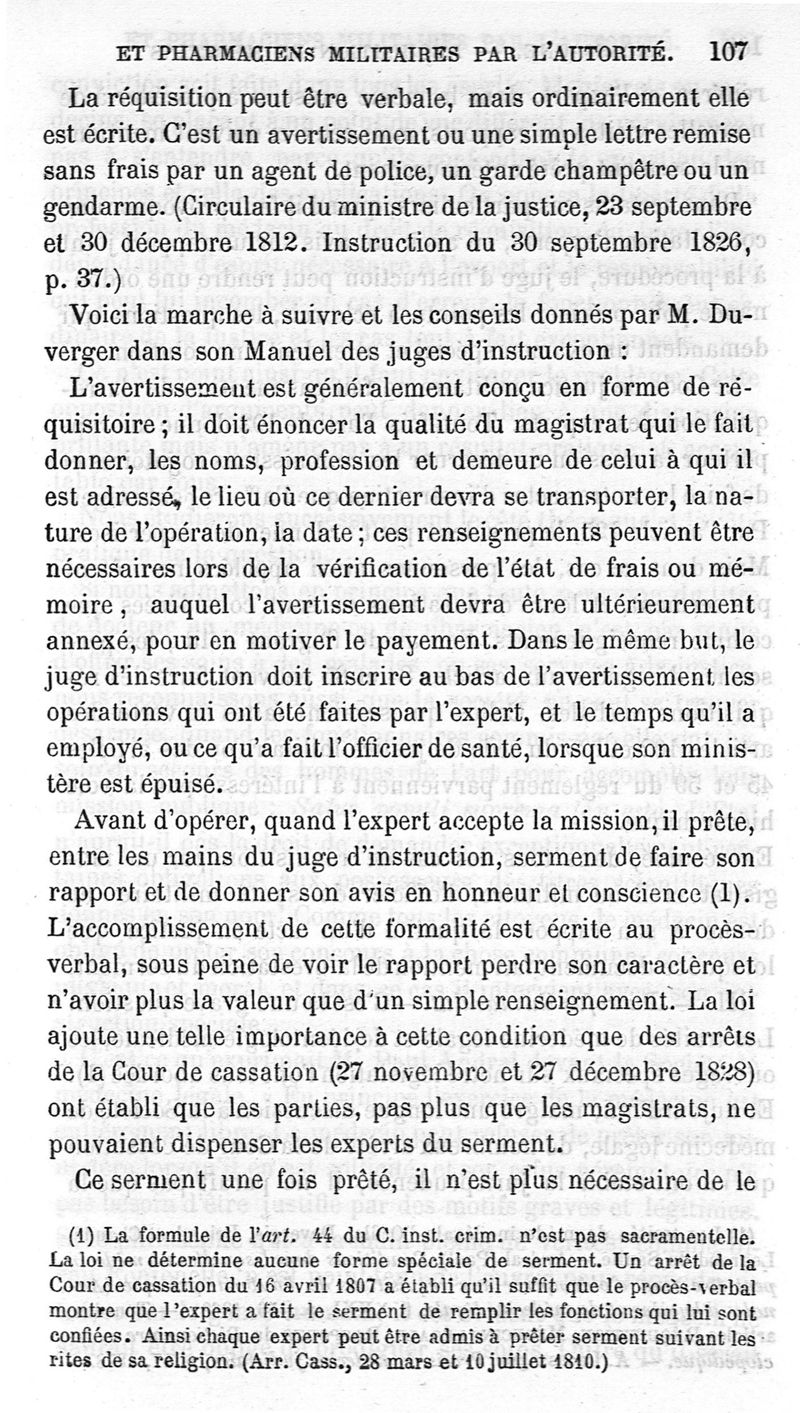 ET PHARMACIENS MILITAIRES PAR L'AUTORITÉ. 107

La réquisition peut être verbale, mais ordinairement elle est écrite. C'est un avertissement ou une simple lettre remise sans frais par un agent de police, un garde champêtre ou un gendarme. (Circulaire du ministre de la justice, 23 septembre et 30 décembre 1812. Instruction du 30 septembre 1826, p. 37.)

Voici la marche à suivre et les conseils donnés par M. Duverger dans son Manuel des juges d'instruction :

L'avertissement est généralement conçu en forme de réquisitoire ; il doit énoncer la qualité du magistrat qui le fait donner, les noms, profession et demeure de celui à qui il est adressé, le lieu où ce dernier devra se transporter, la nature de l'opération, la date ; ces renseignements peuvent être nécessaires lors de la vérification de l'état de frais ou mémoire, auquel l'avertissement devra être ultérieurement annexé, pour en motiver le payement. Dans le même but, le juge d'instruction doit inscrire au bas de l'avertissement les opérations qui ont été faites par l'expert, et le temps qu'il a employé, ou ce qu'a fait l'officier de santé, lorsque son ministère est épuisé.

Avant d'opérer, quand l'expert accepte la mission, il prête, entre les mains du juge d'instruction, serment de faire son rapport et de donner son avis en honneur et conscience (1). L'accomplissement de cette formalité est écrite au procès-verbal, sous peine de voir le rapport perdre son caractère et n'avoir plus la valeur que d'un simple renseignement. La loi ajoute une telle importance à cette condition que des arrêts de la Cour de cassation (27 novembre et 27 décembre 1828) ont établi que les parties, pas plus que les magistrats, ne pouvaient dispenser les experts du serment.

Ce serment une fois prêté, il n'est plus nécessaire de le

(1) La formule de l'art. 44 du C. inst. crim. n'est pas sacramentelle. La loi ne détermine aucune forme spéciale de serment. Un arrêt de la Cour de cassation du 16 avril 1807 a établi qu'il suffit que le procès-verbal montre que l'expert a fait le serment de remplir les fonctions qui lui sont confiées. Ainsi chaque expert peut être admis à prêter serment suivant les rites de sa religion. (Arr. Cass., 28 mars et 10 juillet 1810.)